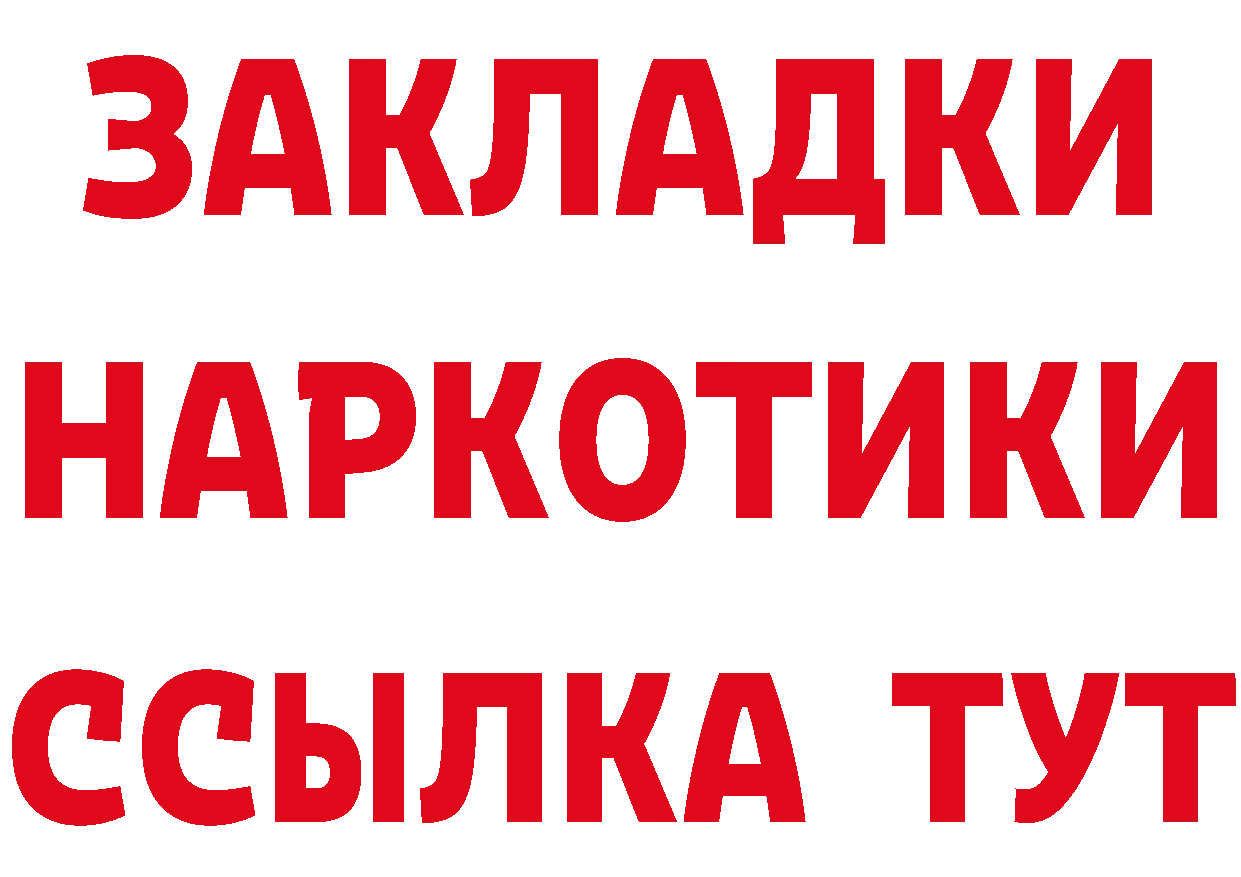 ЗАКЛАДКИ
НАРКОТИКИ
ССЫЛКА ТУТ